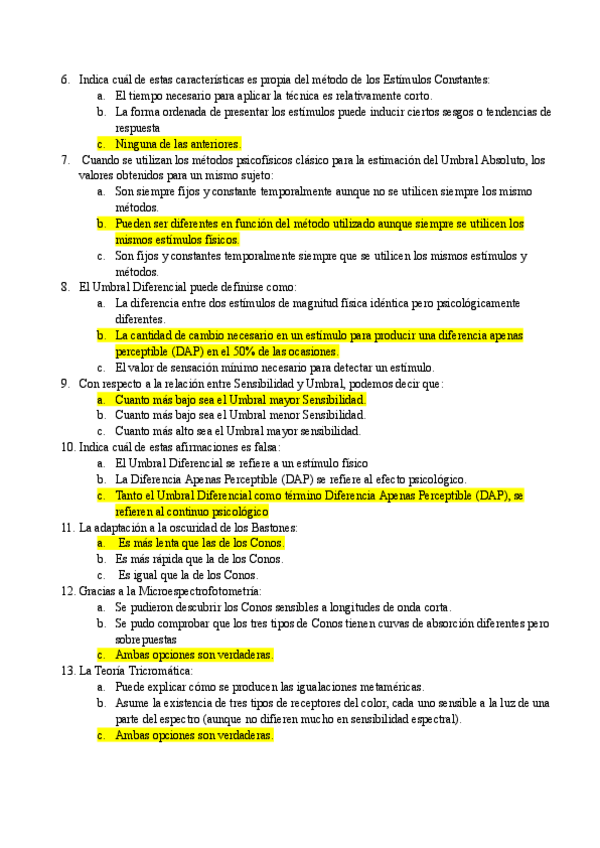 6. Indica cuál de estas características es propia del método de los Estímulos Constantes:
a. El tiempo necesario para aplicar la técnica es relativamente corto.
b. La forma ordenada de presentar los estímulos puede inducir ciertos sesgos o tendencias de respuesta
c. Ninguna de las anteriores.
7. Cuando se utilizan los métodos psicofísicos clásico para la estimación del Umbral Absoluto, los valores obtenidos para un mismo sujeto:
a. Son siempre fijos y constante temporalmente aunque no se utilicen siempre los mismo métodos.
b. Pueden ser diferentes en función del método utilizado aunque siempre se utilicen los mismos estímulos físicos.
c. Son fijos y constantes temporalmente siempre que se utilicen los mismos estímulos y métodos.
8. El Umbral Diferencial puede definirse como:
a. La diferencia entre dos estímulos de magnitud física idéntica pero psicológicamente diferentes.
b. La cantidad de cambio necesario en un estímulo para producir una diferencia apenas perceptible (DAP) en el 50% de las ocasiones.
c. El valor de sensación mínimo necesario para detectar un estímulo.
9. Con respecto a la relación entre Sensibilidad y Umbral, podemos decir que:
a. Cuanto más bajo sea el Umbral mayor Sensibilidad.
b. Cuanto más bajo sea el Umbral menor Sensibilidad.
c. Cuanto más alto sea el Umbral mayor sensibilidad.
10. Indica cuál de estas afirmaciones es falsa:
a. El Umbral Diferencial se refiere a un estímulo físico
b. La Diferencia Apenas Perceptible (DAP) se refiere al efecto psicológico.
c. Tanto el Umbral Diferencial como término Diferencia Apenas Perceptible (DAP), se refieren al continuo psicológico
11. La adaptación a la oscuridad de los Bastones:
a. Es más lenta que las de los Conos.
b. Es más rápida que la de los Conos.
c. Es igual que la de los Conos.
12. Gracias a la Microespectrofotometría:
a. Se pudieron descubrir los Conos sensibles a longitudes de onda corta.
b. Se pudo comprobar que los tres tipos de Conos tienen curvas de absorción diferentes pero sobrepuestas
c. Ambas opciones son verdaderas.
13. La Teoría Tricromática:
a. Puede explicar cómo se producen las igualaciones metaméricas.
b. Asume la existencia de tres tipos de receptores del color, cada uno sensible a la luz de una parte del espectro (aunque no difieren mucho en sensibilidad espectral).
c. Ambas opciones son verdaderas.